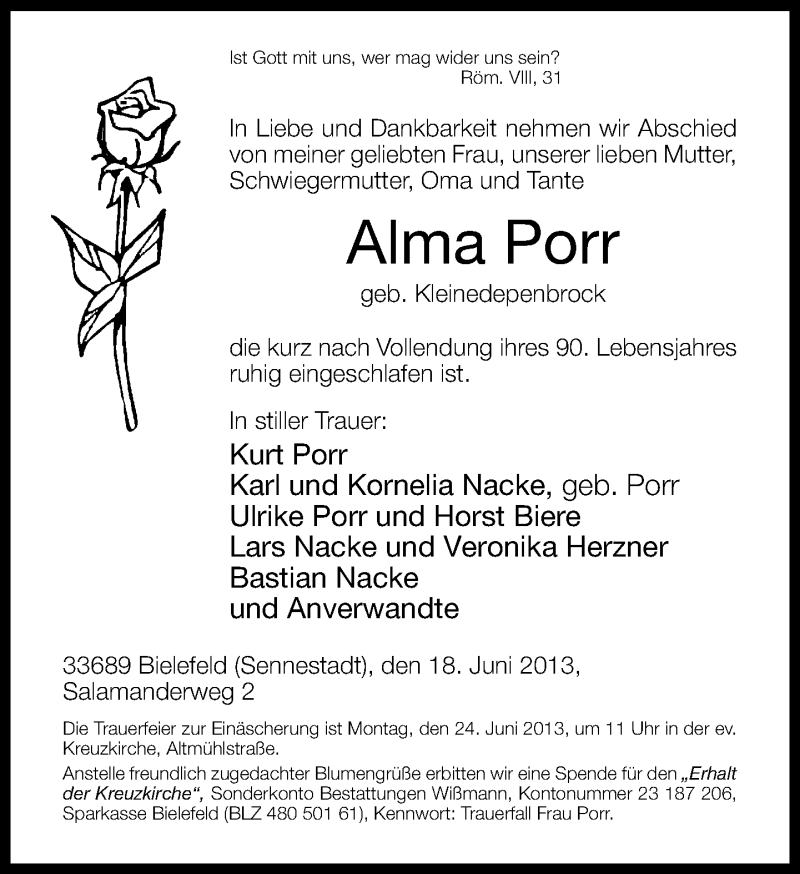 Ist Gott mit uns, wer mag wider uns sein?
Röm. VIII, 31

In Liebe und Dankbarkeit nehmen wir Abschied von meiner geliebten Frau, unserer lieben Mutter, Schwiegermutter, Oma und Tante

Alma Porr

geb. Kleinedepenbrock

die kurz nach Vollendung ihres 90. Lebensjahres ruhig eingeschlafen ist.

In stiller Trauer:

Kurt Porr
Karl und Kornelia Nacke, geb. Porr
Ulrike Porr und Horst Biere
Lars Nacke und Veronika Herzner
Bastian Nacke
und Anverwandte

33689 Bielefeld (Sennestadt), den 18. Juni 2013,
Salamanderweg 2

Die Trauerfeier zur Einäscherung ist Montag, den 24. Juni 2013, um 11 Uhr in der ev. Kreuzkirche, Altmühlstraße.

Anstelle freundlich zugedachter Blumengrüße erbitten wir eine Spende für den „Erhalt der Kreuzkirche“, Sonderkonto Bestattungen Wißmann, Kontonummer 23 187 206, Sparkasse Bielefeld (BLZ 480 501 61), Kennwort: Trauerfall Frau Porr.